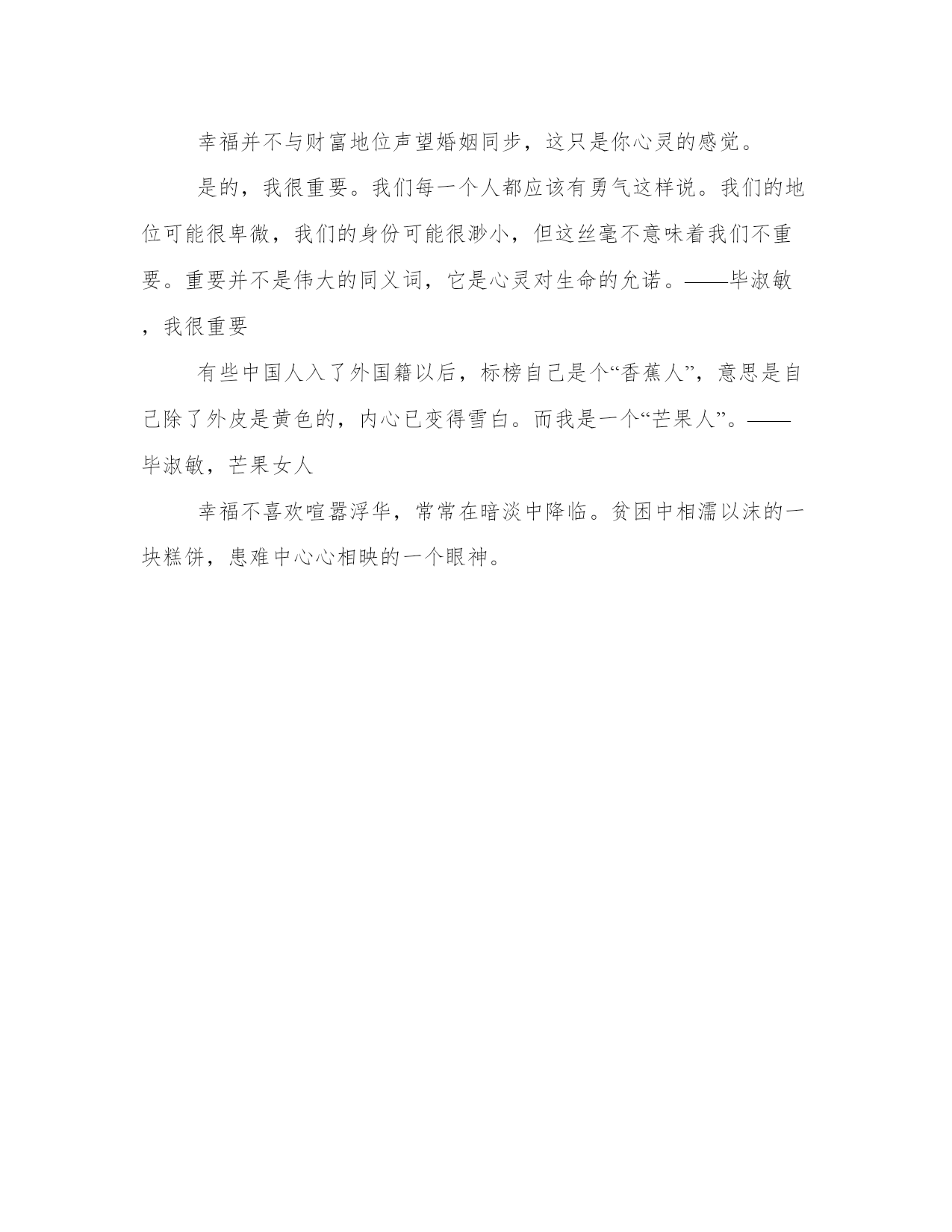 幸福并不与财富地位声望婚姻同步，这只是你心灵的感觉。

是的，我很重要。我们每一个人都应该有勇气这样说。我们的地位可能很卑微，我们的身份可能很渺小，但这丝毫不意味着我们不重要。重要并不是伟大的同义词，它是心灵对生命的允诺。——毕淑敏，我很重要

有些中国人入了外国籍以后，标榜自己是个“香蕉人”，意思是自己除了外皮是黄色的，内心已变得雪白。而我是一个“芒果人”。——毕淑敏，芒果女人

幸福不喜欢喧嚣浮华，常常在暗淡中降临。贫困中相濡以沫的一块糕饼，患难中心心相映的一个眼神。